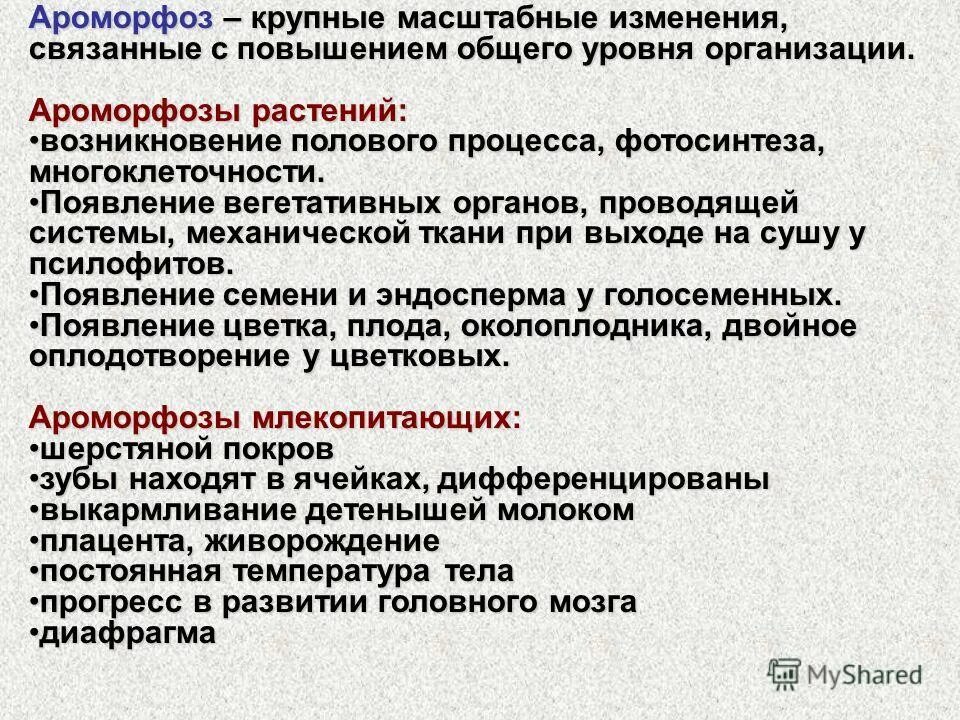 Ароморфоз – крупные масштабные изменения, связанные с повышением общего уровня организации.

Ароморфозы растений:
•возникновение полового процесса, фотосинтеза, многоклеточности.
•Появление вегетативных органов, проводящей системы, механической ткани при выходе на сушу у псилофитов.
•Появление семени и эндосперма у голосеменных.
•Появление цветка, плода, околоплодника, двойное оплодотворение у цветковых.

Ароморфозы млекопитающих:
•шерстяной покров
•зубы находят в ячейках, дифференцированы
•выкармливание детенышей молоком
•плацента, живорождение
•постоянная температура тела
•прогресс в развитии головного мозга
•диафрагма

MyShared